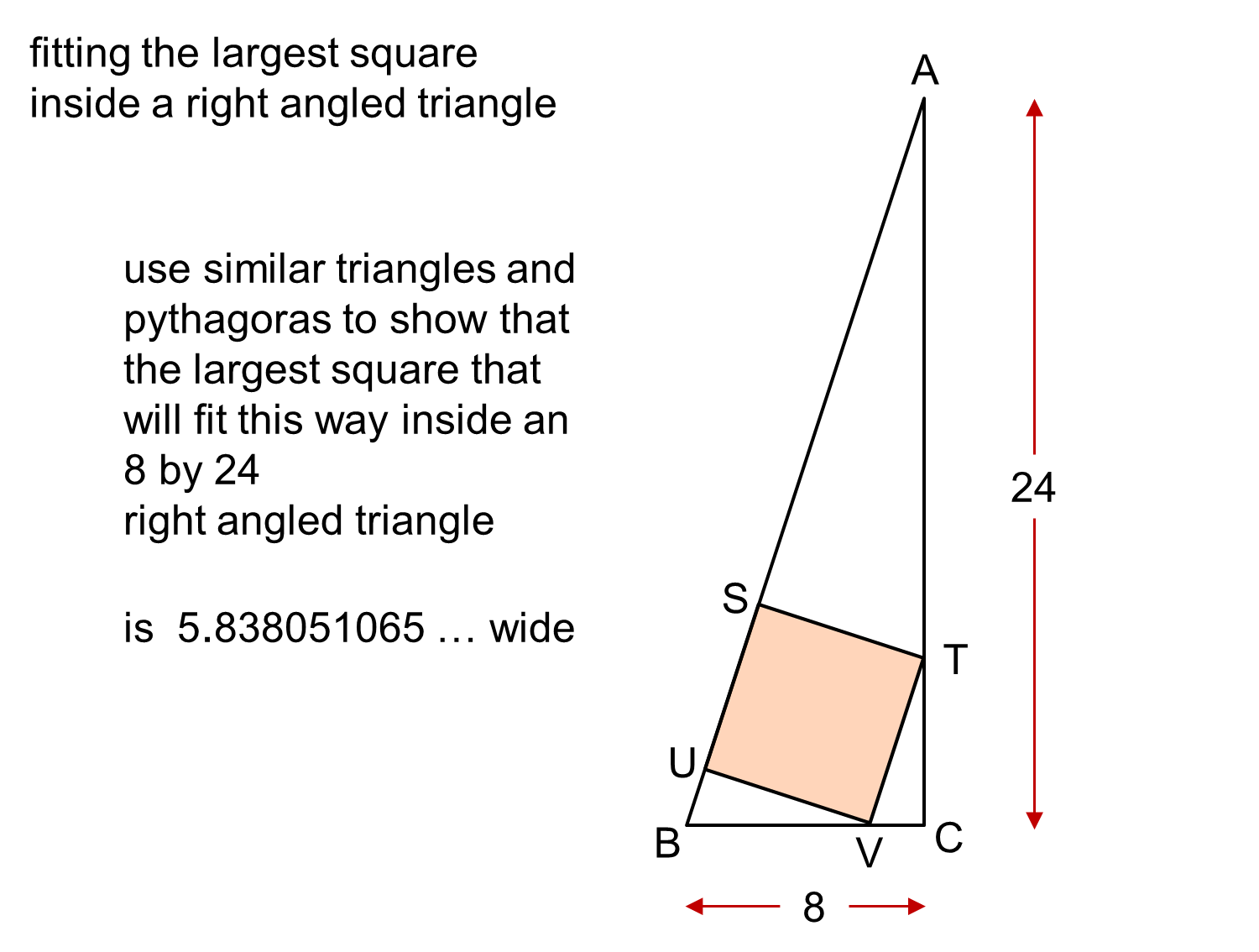 fitting the largest square inside a right angled triangle

use similar triangles and pythagoras to show that the largest square that will fit this way inside an 8 by 24
right angled triangle

is 5.838051065 … wide

A
24
S
T
U
B
V
C
8